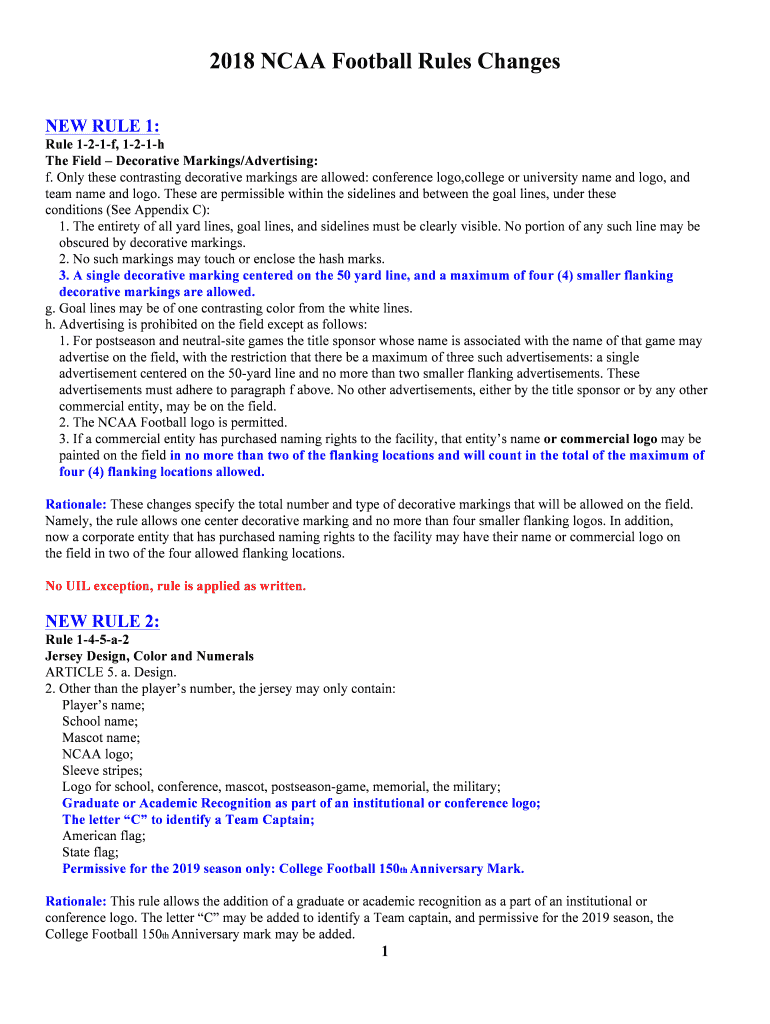 2018 NCAA Football Rules Changes

NEW RULE 1:

Rule 1-2-1-f, 1-2-1-h
The Field – Decorative Markings/Advertising:
f. Only these contrasting decorative markings are allowed: conference logo,college or university name and logo, and team name and logo. These are permissible within the sidelines and between the goal lines, under these conditions (See Appendix C):
1. The entirety of all yard lines, goal lines, and sidelines must be clearly visible. No portion of any such line may be obscured by decorative markings.
2. No such markings may touch or enclose the hash marks.
3. A single decorative marking centered on the 50 yard line, and a maximum of four (4) smaller flanking decorative markings are allowed.
g. Goal lines may be of one contrasting color from the white lines.
h. Advertising is prohibited on the field except as follows:
1. For postseason and neutral-site games the title sponsor whose name is associated with the name of that game may advertise on the field, with the restriction that there be a maximum of three such advertisements: a single advertisement centered on the 50-yard line and no more than two smaller flanking advertisements. These advertisements must adhere to paragraph f above. No other advertisements, either by the title sponsor or by any other commercial entity, may be on the field.
2. The NCAA Football logo is permitted.
3. If a commercial entity has purchased naming rights to the facility, that entity's name or commercial logo may be painted on the field in no more than two of the flanking locations and will count in the total of the maximum of four (4) flanking locations allowed.

Rationale: These changes specify the total number and type of decorative markings that will be allowed on the field. Namely, the rule allows one center decorative marking and no more than four smaller flanking logos. In addition, now a corporate entity that has purchased naming rights to the facility may have their name or commercial logo on the field in two of the four allowed flanking locations.

No UIL exception, rule is applied as written.

NEW RULE 2:

Rule 1-4-5-a-2
Jersey Design, Color and Numerals
ARTICLE 5. a. Design.
2. Other than the player's number, the jersey may only contain:
Player's name;
School name;
Mascot name;
NCAA logo;
Sleeve stripes;
Logo for school, conference, mascot, postseason-game, memorial, the military;
Graduate or Academic Recognition as part of an institutional or conference logo;
The letter "C" to identify a Team Captain;
American flag;
State flag;
Permissive for the 2019 season only: College Football 150th Anniversary Mark.

Rationale: This rule allows the addition of a graduate or academic recognition as a part of an institutional or conference logo. The letter "C" may be added to identify a Team captain, and permissive for the 2019 season, the College Football 150th Anniversary mark may be added.

1